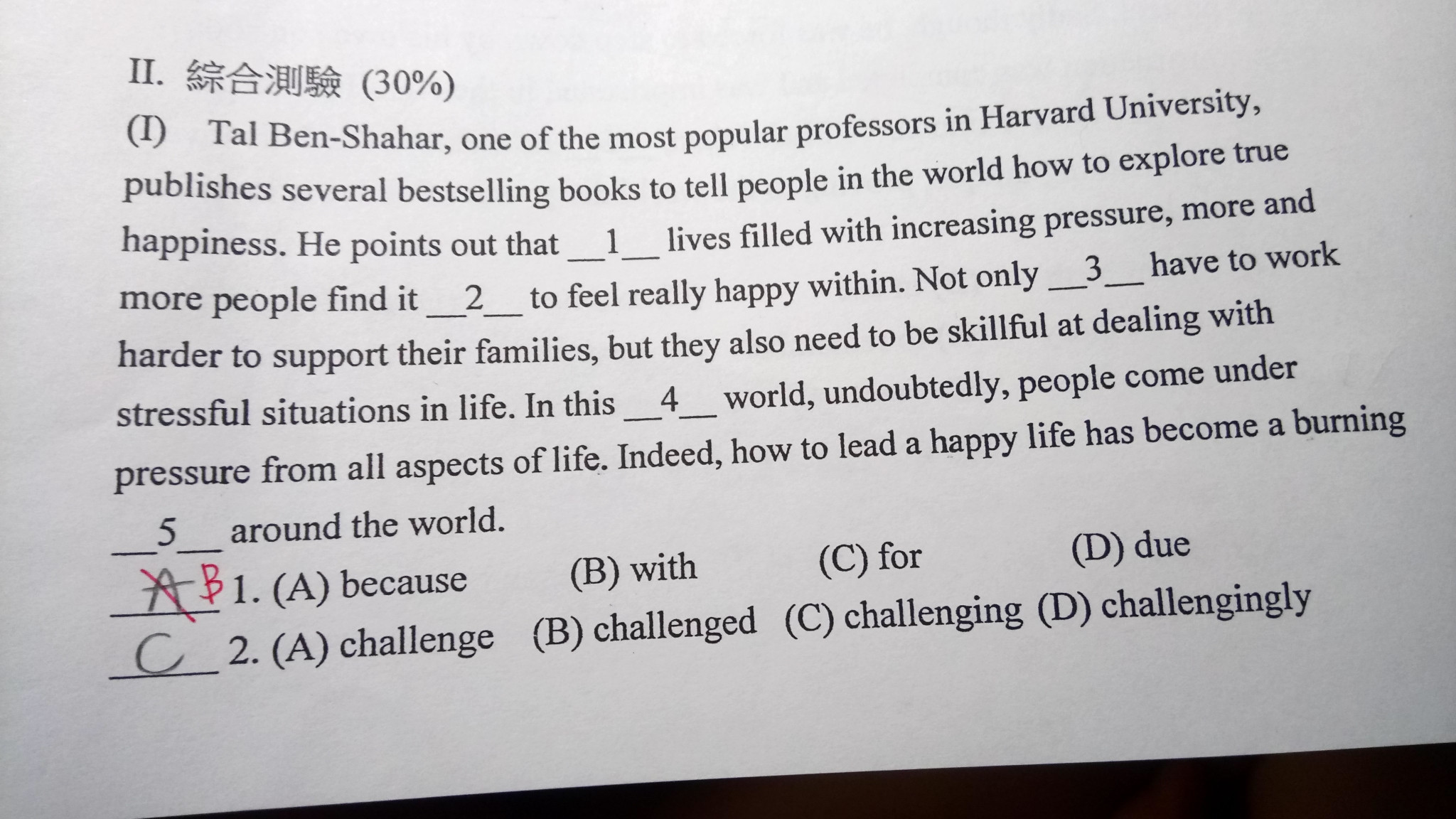 II. 綜合測驗 (30%)

(I) Tal Ben-Shahar, one of the most popular professors in Harvard University, publishes several bestselling books to tell people in the world how to explore true happiness. He points out that __1__ lives filled with increasing pressure, more and more people find it __2__ to feel really happy within. Not only __3__ have to work harder to support their families, but they also need to be skillful at dealing with stressful situations in life. In this __4__ world, undoubtedly, people come under pressure from all aspects of life. Indeed, how to lead a happy life has become a burning __5__ around the world.

A B 1. (A) because (B) with (C) for (D) due

C 2. (A) challenge (B) challenged (C) challenging (D) challengingly